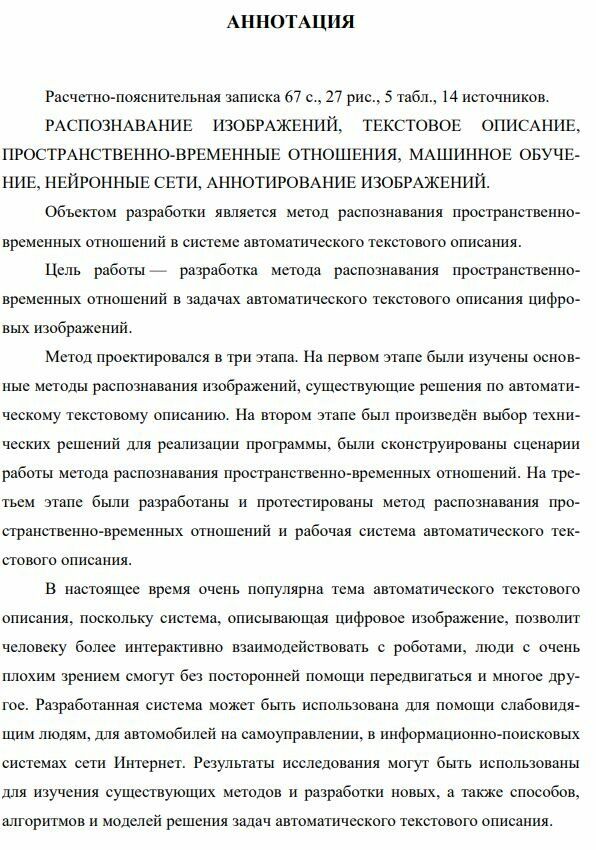 АННОТАЦИЯ

Расчетно-пояснительная записка 67 с., 27 рис., 5 табл., 14 источников.

РАСПОЗНАВАНИЕ ИЗОБРАЖЕНИЙ, ТЕКСТОВОЕ ОПИСАНИЕ, ПРОСТРАНСТВЕННО-ВРЕМЕННЫЕ ОТНОШЕНИЯ, МАШИННОЕ ОБУЧЕНИЕ, НЕЙРОННЫЕ СЕТИ, АННОТИРОВАНИЕ ИЗОБРАЖЕНИЙ.

Объектом разработки является метод распознавания пространственно-временных отношений в системе автоматического текстового описания.

Цель работы — разработка метода распознавания пространственно-временных отношений в задачах автоматического текстового описания цифровых изображений.

Метод проектировался в три этапа. На первом этапе были изучены основные методы распознавания изображений, существующие решения по автоматическому текстовому описанию. На втором этапе был произведён выбор технических решений для реализации программы, были сконструированы сценарии работы метода распознавания пространственно-временных отношений. На третьем этапе были разработаны и протестированы метод распознавания пространственно-временных отношений и рабочая система автоматического текстового описания.

В настоящее время очень популярна тема автоматического текстового описания, поскольку система, описывающая цифровое изображение, позволит человеку более интерактивно взаимодействовать с роботами, люди с очень плохим зрением смогут без посторонней помощи передвигаться и многое другое. Разработанная система может быть использована для помощи слабовидящим людям, для автомобилей на самоуправлении, в информационно-поисковых системах сети Интернет. Результаты исследования могут быть использованы для изучения существующих методов и разработки новых, а также способов, алгоритмов и моделей решения задач автоматического текстового описания.